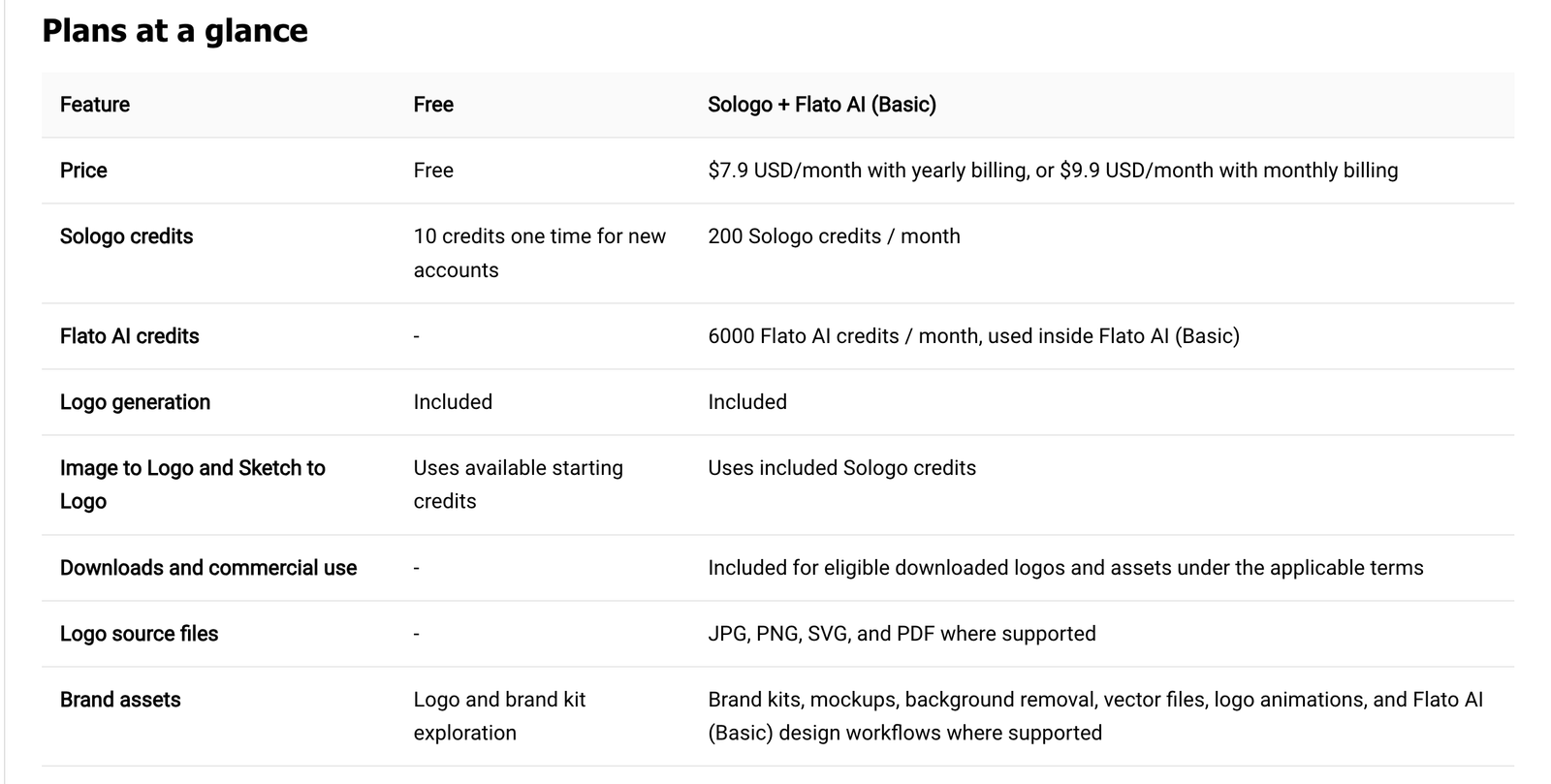 Plans at a glance

| Feature | Free | Sologo + Flato AI (Basic) |
|---|---|---|
| Price | Free | \$7.9 USD/month with yearly billing, or \$9.9 USD/month with monthly billing |
| Sologo credits | 10 credits one time for new accounts | 200 Sologo credits / month |
| Flato AI credits | - | 6000 Flato AI credits / month, used inside Flato AI (Basic) |
| Logo generation | Included | Included |
| Image to Logo and Sketch to Logo | Uses available starting credits | Uses included Sologo credits |
| Downloads and commercial use | - | Included for eligible downloaded logos and assets under the applicable terms |
| Logo source files | - | JPG, PNG, SVG, and PDF where supported |
| Brand assets | Logo and brand kit exploration | Brand kits, mockups, background removal, vector files, logo animations, and Flato AI (Basic) design workflows where supported |